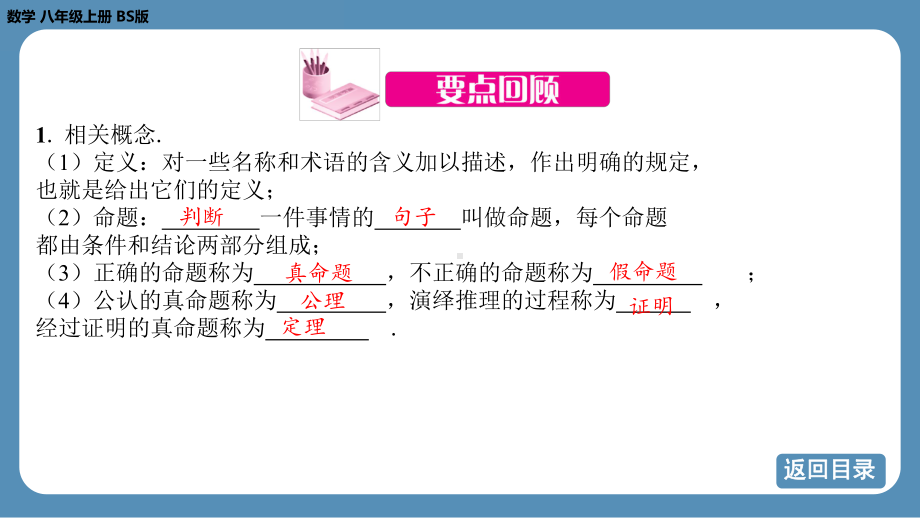 数学 八年级上册 BS版

要点回顾

1. 相关概念.
（1）定义：对一些名称和术语的含义加以描述，作出明确的规定，也就是给出它们的定义；
（2）命题：判断一件事情的句子叫做命题，每个命题都由条件和结论两部分组成；
（3）正确的命题称为真命题，不正确的命题称为假命题；
（4）公认的真命题称为公理，演绎推理的过程称为证明，经过证明的真命题称为定理.

返回目录